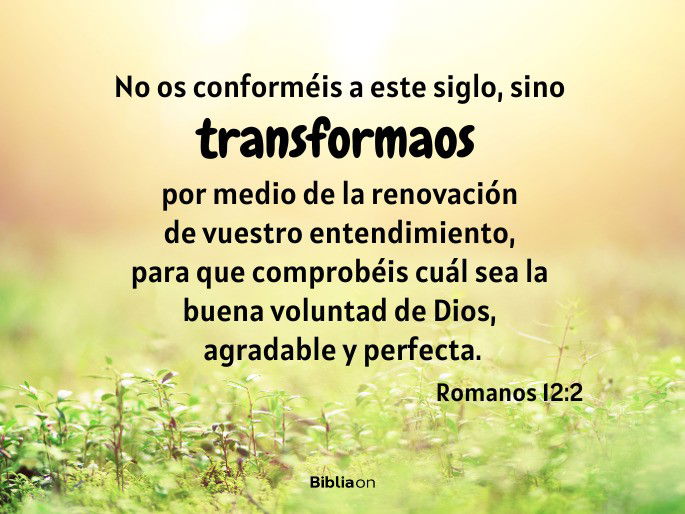 No os conforméis a este siglo, sino transformaos por medio de la renovación de vuestro entendimiento, para que comprobéis cuál sea la buena voluntad de Dios, agradable y perfecta.

Romanos 12:2

Bibliaon